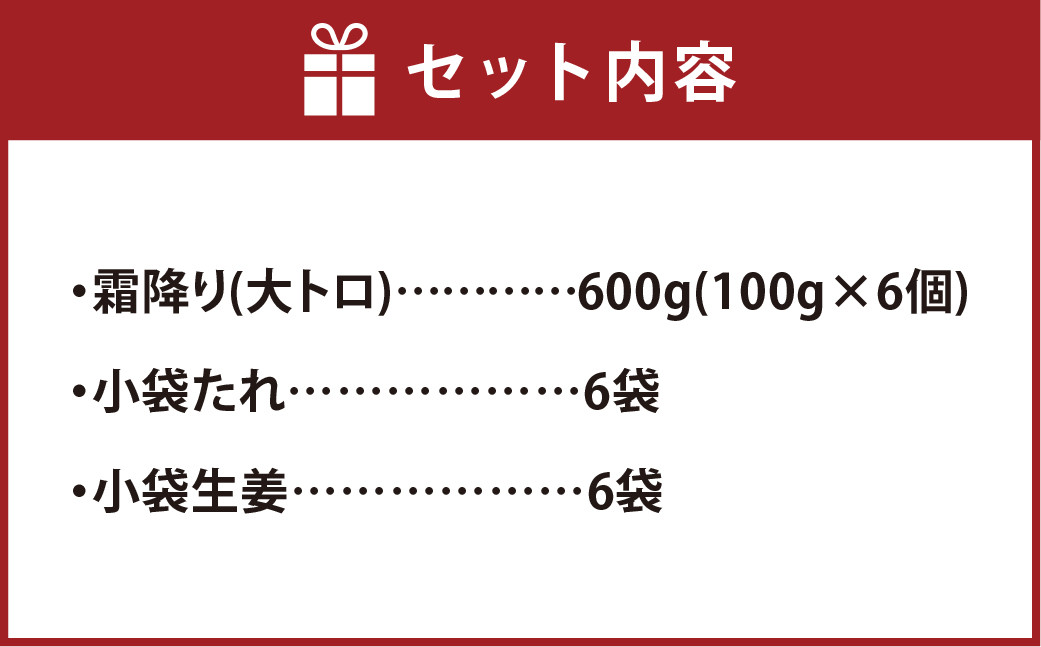 セット内容

・霜降り(大トロ)…………600g(100g×6個)

・小袋たれ………………6袋

・小袋生姜………………6袋